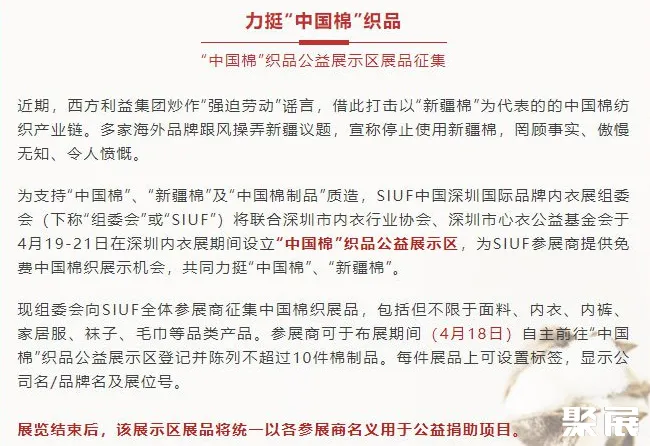 力挺“中国棉”织品

“中国棉”织品公益展示区展品征集

近期，西方利益集团炒作“强迫劳动”谣言，借此打击以“新疆棉”为代表的的中国棉纺织产业链。多家海外品牌跟风操弄新疆议题，宣称停止使用新疆棉，罔顾事实、傲慢无知、令人愤慨。

为支持“中国棉”、“新疆棉”及“中国棉制品”质造，SIUF中国深圳国际品牌内衣展组委会（下称“组委会”或“SIUF”）将联合深圳市内衣行业协会、深圳市心衣公益基金会于4月19-21日在深圳内衣展期间设立“中国棉”织品公益展示区，为SIUF参展商提供免费中国棉织展示机会，共同力挺“中国棉”、“新疆棉”。

现组委会向SIUF全体参展商征集中国棉织展品，包括但不限于面料、内衣、内裤、家居服、袜子、毛巾等品类产品。参展商可于布展期间（4月18日）自主前往“中国棉”织品公益展示区登记并陈列不超过10件棉制品。每件展品上可设置标签，显示公司名/品牌名及展位号。

展览结束后，该展示区展品将统一以各参展商名义用于公益捐助项目。

聚展